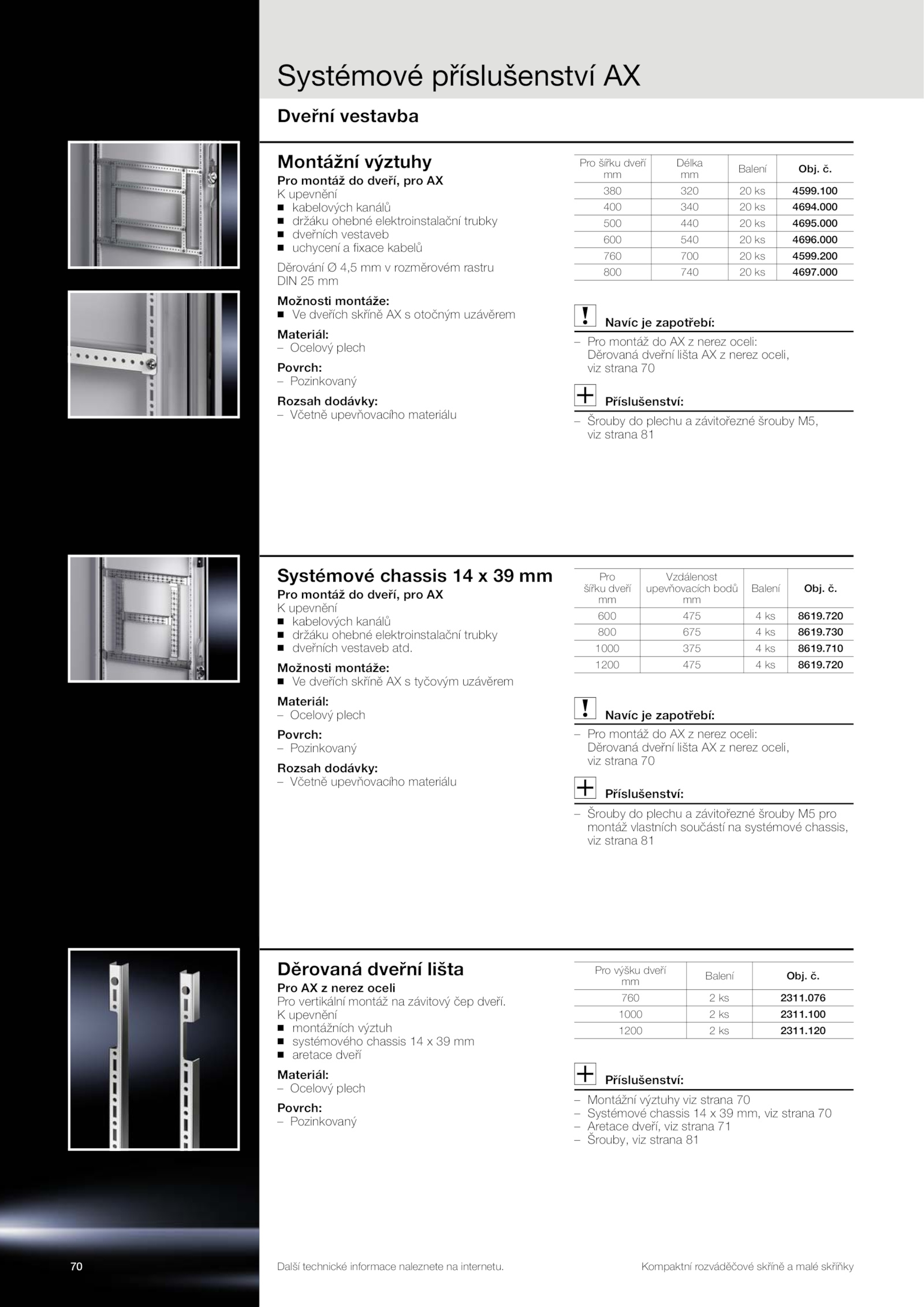 Systémové příslušenství AX

Dveřní vestavba

Montážní výztuhy
Pro montáž do dveří, pro AX
K upevnění
■ kabelových kanálů
■ držáku ohebné elektroinstalační trubky
■ dveřních vestaveb
■ uchycení a fixace kabelů

Děrování Ø 4,5 mm v rozměrovém rastru DIN 25 mm

Možnosti montáže:
■ Ve dveřích skříně AX s otočným uzávěrem

Materiál:
– Ocelový plech

Povrch:
– Pozinkovaný

Rozsah dodávky:
– Včetně upevňovacího materiálu

| Pro šířku dveří mm | Délka mm | Balení | Obj. č. |
|---|---|---|---|
| 380 | 320 | 20 ks | 4599.100 |
| 400 | 340 | 20 ks | 4694.000 |
| 500 | 440 | 20 ks | 4695.000 |
| 600 | 540 | 20 ks | 4696.000 |
| 760 | 700 | 20 ks | 4599.200 |
| 800 | 740 | 20 ks | 4697.000 |

! Navíc je zapotřebí:
– Pro montáž do AX z nerez oceli: Děrovaná dveřní lišta AX z nerez oceli, viz strana 70

+ Příslušenství:
– Šrouby do plechu a závitořezné šrouby M5, viz strana 81

Systémové chassis 14 x 39 mm
Pro montáž do dveří, pro AX
K upevnění
■ kabelových kanálů
■ držáku ohebné elektroinstalační trubky
■ dveřních vestaveb atd.

Možnosti montáže:
■ Ve dveřích skříně AX s tyčovým uzávěrem

Materiál:
– Ocelový plech

Povrch:
– Pozinkovaný

Rozsah dodávky:
– Včetně upevňovacího materiálu

| Pro šířku dveří mm | Vzdálenost upevňovacích bodů mm | Balení | Obj. č. |
|---|---|---|---|
| 600 | 475 | 4 ks | 8619.720 |
| 800 | 675 | 4 ks | 8619.730 |
| 1000 | 375 | 4 ks | 8619.710 |
| 1200 | 475 | 4 ks | 8619.720 |

! Navíc je zapotřebí:
– Pro montáž do AX z nerez oceli: Děrovaná dveřní lišta AX z nerez oceli, viz strana 70

+ Příslušenství:
– Šrouby do plechu a závitořezné šrouby M5 pro montáž vlastních součástí na systémové chassis, viz strana 81

Děrovaná dveřní lišta
Pro AX z nerez oceli
Pro vertikální montáž na závitový čep dveří.
K upevnění
■ montážních výztuh
■ systémového chassis 14 x 39 mm
■ aretace dveří

Materiál:
– Ocelový plech

Povrch:
– Pozinkovaný

| Pro výšku dveří mm | Balení | Obj. č. |
|---|---|---|
| 760 | 2 ks | 2311.076 |
| 1000 | 2 ks | 2311.100 |
| 1200 | 2 ks | 2311.120 |

+ Příslušenství:
– Montážní výztuhy viz strana 70
– Systémové chassis 14 x 39 mm, viz strana 70
– Aretace dveří, viz strana 71
– Šrouby, viz strana 81

70 Další technické informace naleznete na internetu. Kompaktní rozváděčové skříně a malé skříňky